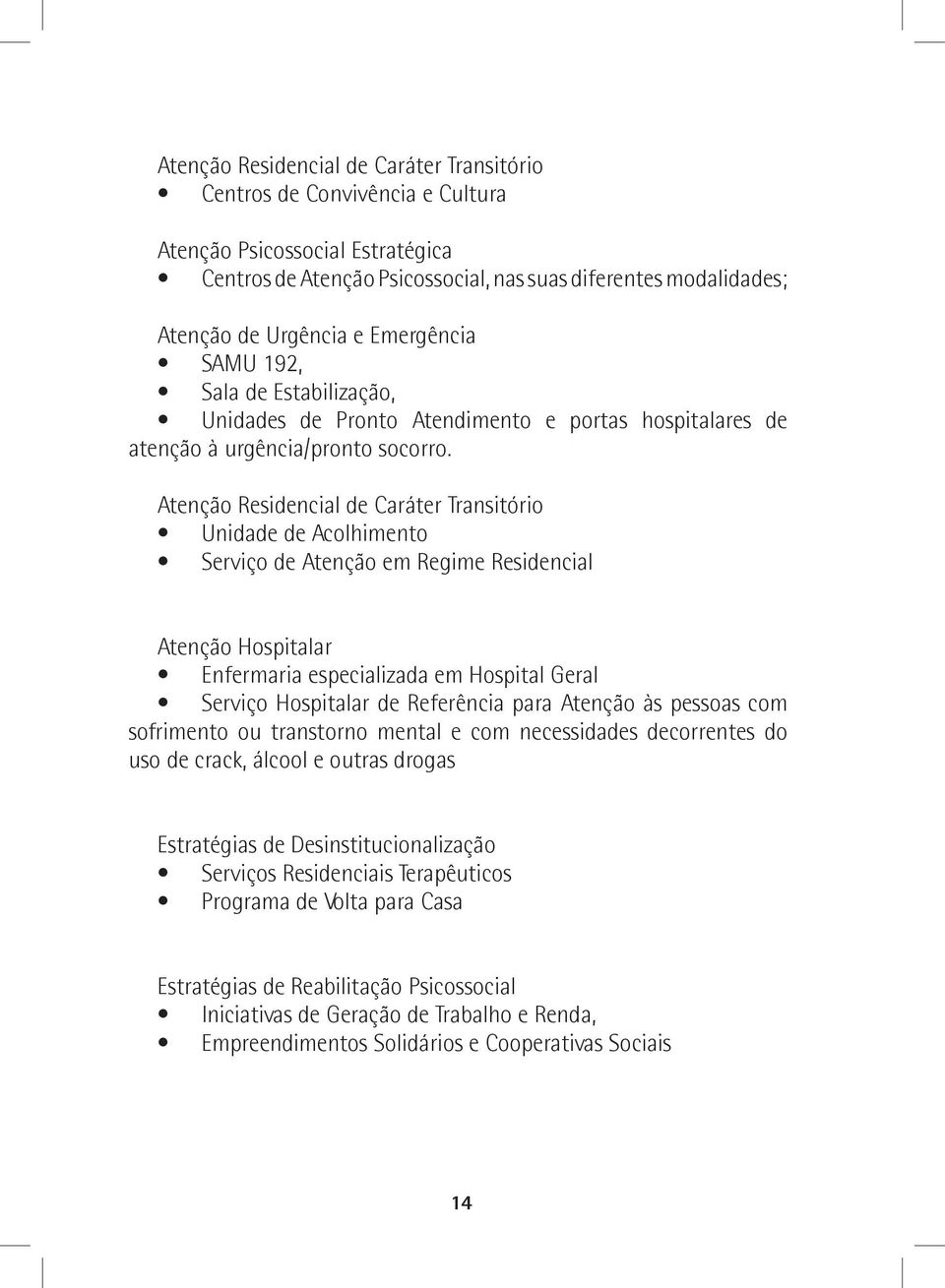 Atenção Residencial de Caráter Transitório
• Centros de Convivência e Cultura

Atenção Psicossocial Estratégica
• Centros de Atenção Psicossocial, nas suas diferentes modalidades;

Atenção de Urgência e Emergência
• SAMU 192,
• Sala de Estabilização,
• Unidades de Pronto Atendimento e portas hospitalares de atenção à urgência/pronto socorro.

Atenção Residencial de Caráter Transitório
• Unidade de Acolhimento
• Serviço de Atenção em Regime Residencial

Atenção Hospitalar
• Enfermaria especializada em Hospital Geral
• Serviço Hospitalar de Referência para Atenção às pessoas com sofrimento ou transtorno mental e com necessidades decorrentes do uso de crack, álcool e outras drogas

Estratégias de Desinstitucionalização
• Serviços Residenciais Terapêuticos
• Programa de Volta para Casa

Estratégias de Reabilitação Psicossocial
• Iniciativas de Geração de Trabalho e Renda,
• Empreendimentos Solidários e Cooperativas Sociais

14